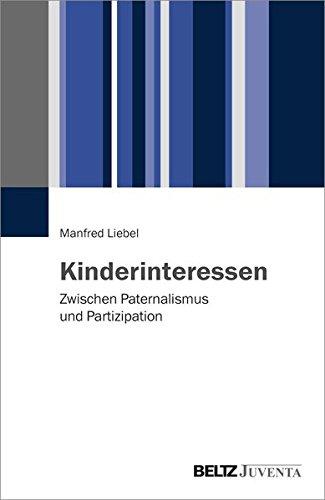 Manfred Liebel

Kinderinteressen

Zwischen Paternalismus und Partizipation

BELTZ JUVENTA